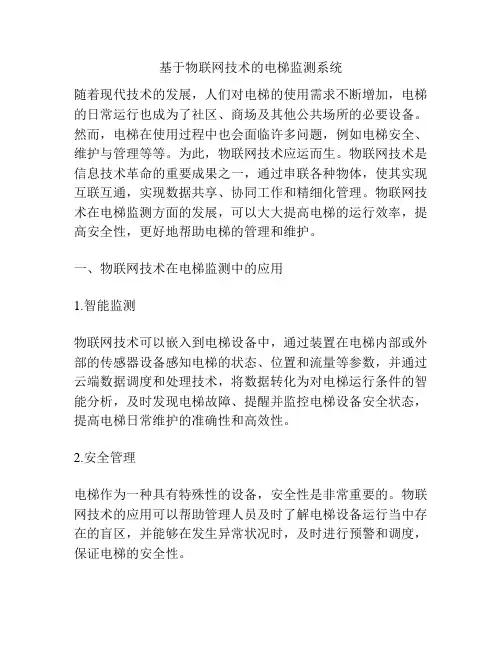 基于物联网技术的电梯监测系统

随着现代技术的发展，人们对电梯的使用需求不断增加，电梯的日常运行也成为了社区、商场及其他公共场所的必要设备。然而，电梯在使用过程中也会面临许多问题，例如电梯安全、维护与管理等等。为此，物联网技术应运而生。物联网技术是信息技术革命的重要成果之一，通过串联各种物体，使其实现互联互通，实现数据共享、协同工作和精细化管理。物联网技术在电梯监测方面的发展，可以大大提高电梯的运行效率，提高安全性，更好地帮助电梯的管理和维护。

一、物联网技术在电梯监测中的应用

1.智能监测

物联网技术可以嵌入到电梯设备中，通过装置在电梯内部或外部的传感器设备感知电梯的状态、位置和流量等参数，并通过云端数据调度和处理技术，将数据转化为对电梯运行条件的智能分析，及时发现电梯故障、提醒并监控电梯设备安全状态，提高电梯日常维护的准确性和高效性。

2.安全管理

电梯作为一种具有特殊性的设备，安全性是非常重要的。物联网技术的应用可以帮助管理人员及时了解电梯设备运行当中存在的盲区，并能够在发生异常状况时，及时进行预警和调度，保证电梯的安全性。